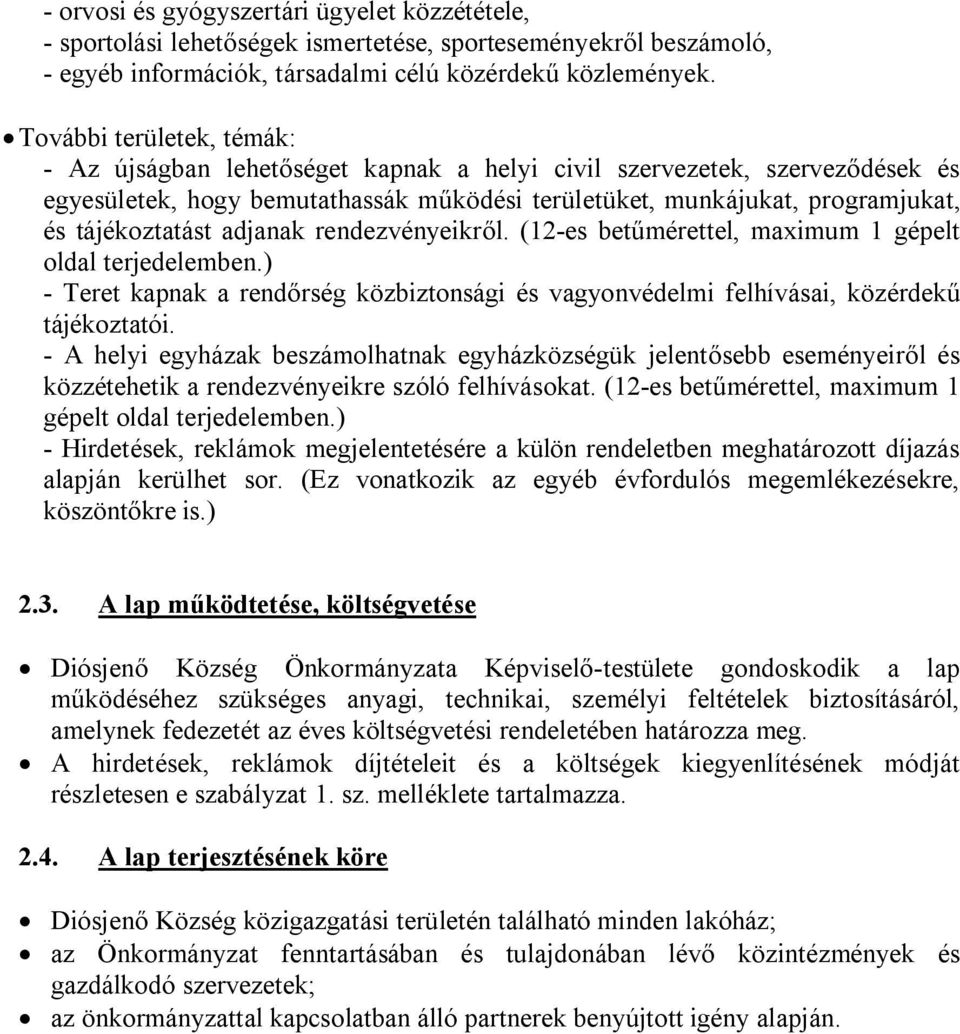 - orvosi és gyógyszertári ügyelet közzététele,
- sportolási lehetőségek ismertetése, sporteseményekről beszámoló,
- egyéb információk, társadalmi célú közérdekű közlemények.

• További területek, témák:
- Az újságban lehetőséget kapnak a helyi civil szervezetek, szerveződések és egyesületek, hogy bemutathassák működési területüket, munkájukat, programjukat, és tájékoztatást adjanak rendezvényeikről. (12-es betűmérettel, maximum 1 gépelt oldal terjedelemben.)
- Teret kapnak a rendőrség közbiztonsági és vagyonvédelmi felhívásai, közérdekű tájékoztatói.
- A helyi egyházak beszámolhatnak egyházközségük jelentősebb eseményeiről és közzétehetik a rendezvényeikre szóló felhívásokat. (12-es betűmérettel, maximum 1 gépelt oldal terjedelemben.)
- Hirdetések, reklámok megjelentetésére a külön rendeletben meghatározott díjazás alapján kerülhet sor. (Ez vonatkozik az egyéb évfordulós megemlékezésekre, köszöntőkre is.)

2.3. A lap működtetése, költségvetése

• Diósjenő Község Önkormányzata Képviselő-testülete gondoskodik a lap működéséhez szükséges anyagi, technikai, személyi feltételek biztosításáról, amelynek fedezetét az éves költségvetési rendeletében határozza meg.
• A hirdetések, reklámok díjtételeit és a költségek kiegyenlítésének módját részletesen e szabályzat 1. sz. melléklete tartalmazza.

2.4. A lap terjesztésének köre

• Diósjenő Község közigazgatási területén található minden lakóház;
• az Önkormányzat fenntartásában és tulajdonában lévő közintézmények és gazdálkodó szervezetek;
• az önkormányzattal kapcsolatban álló partnerek benyújtott igény alapján.